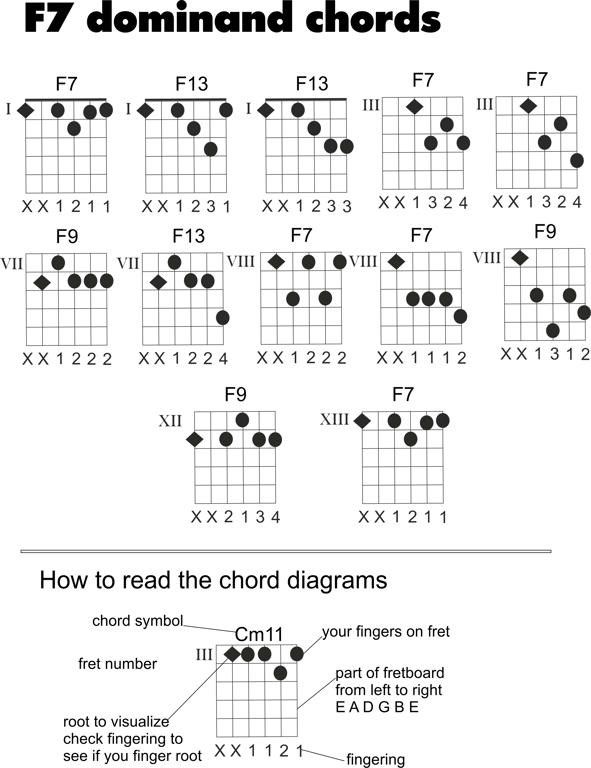 F7 dominand chords

F7
I
X X 1 2 1 1

F13
I
X X 1 2 3 1

F13
I
X X 1 2 3 3

F7
III
X X 1 3 2 4

F7
III
X X 1 3 2 4

F9
VII
X X 1 2 2 2

F13
VII
X X 1 2 2 4

F7
VIII
X X 1 2 2 2

F7
VIII
X X 1 1 1 2

F9
VIII
X X 1 3 1 2

F9
XII
X X 2 1 3 4

F7
XIII
X X 1 2 1 1

How to read the chord diagrams

chord symbol
Cm11
your fingers on fret
fret number
III
part of fretboard from left to right E A D G B E
root to visualize check fingering to see if you finger root
X X 1 1 2 1
fingering